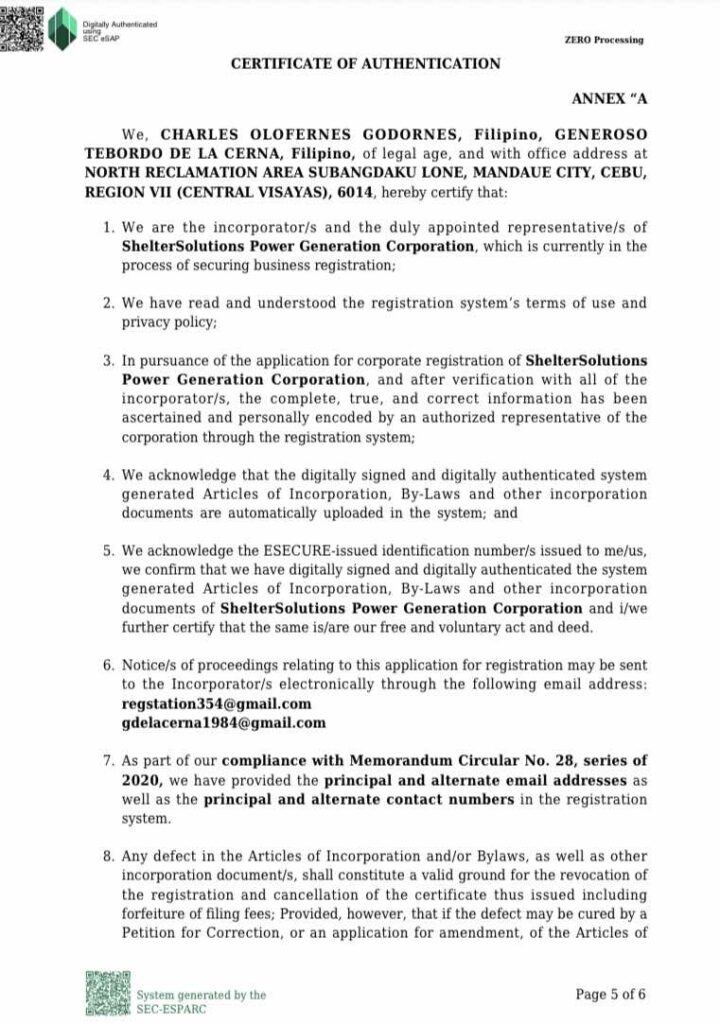 Digitally Authenticated using SEC eSAP

ZERO Processing

CERTIFICATE OF AUTHENTICATION

ANNEX "A

We, CHARLES OLOFERNES GODORNES, Filipino, GENEROSO TEBORDO DE LA CERNA, Filipino, of legal age, and with office address at NORTH RECLAMATION AREA SUBANGDAKU LONE, MANDAUE CITY, CEBU, REGION VII (CENTRAL VISAYAS), 6014, hereby certify that:

1. We are the incorporator/s and the duly appointed representative/s of ShelterSolutions Power Generation Corporation, which is currently in the process of securing business registration;

2. We have read and understood the registration system's terms of use and privacy policy;

3. In pursuance of the application for corporate registration of ShelterSolutions Power Generation Corporation, and after verification with all of the incorporator/s, the complete, true, and correct information has been ascertained and personally encoded by an authorized representative of the corporation through the registration system;

4. We acknowledge that the digitally signed and digitally authenticated system generated Articles of Incorporation, By-Laws and other incorporation documents are automatically uploaded in the system; and

5. We acknowledge the ESECURE-issued identification number/s issued to me/us, we confirm that we have digitally signed and digitally authenticated the system generated Articles of Incorporation, By-Laws and other incorporation documents of ShelterSolutions Power Generation Corporation and i/we further certify that the same is/are our free and voluntary act and deed.

6. Notice/s of proceedings relating to this application for registration may be sent to the Incorporator/s electronically through the following email address: regstation354@gmail.com
gdelacerna1984@gmail.com

7. As part of our compliance with Memorandum Circular No. 28, series of 2020, we have provided the principal and alternate email addresses as well as the principal and alternate contact numbers in the registration system.

8. Any defect in the Articles of Incorporation and/or Bylaws, as well as other incorporation document/s, shall constitute a valid ground for the revocation of the registration and cancellation of the certificate thus issued including forfeiture of filing fees; Provided, however, that if the defect may be cured by a Petition for Correction, or an application for amendment, of the Articles of

System generated by the SEC-ESPARC

Page 5 of 6